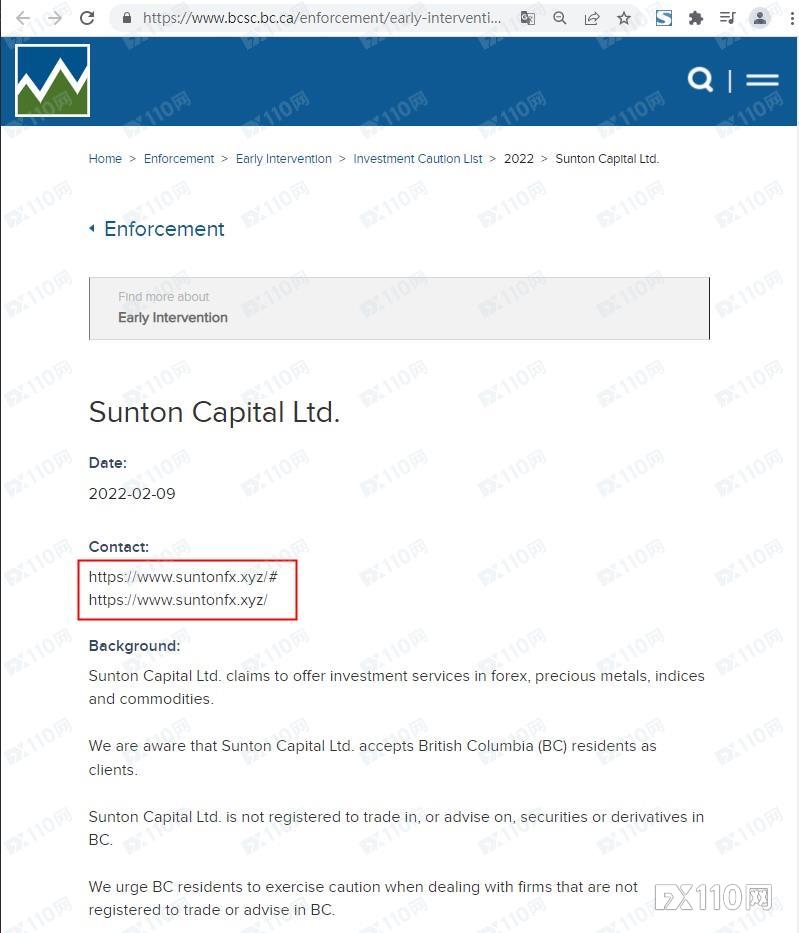 https://www.bcsc.bc.ca/enforcement/early-interventi...

Home > Enforcement > Early Intervention > Investment Caution List > 2022 > Sunton Capital Ltd.

Enforcement

Find more about
Early Intervention

Sunton Capital Ltd.

Date:
2022-02-09

Contact:
https://www.suntonfx.xyz/#
https://www.suntonfx.xyz/

Background:
Sunton Capital Ltd. claims to offer investment services in forex, precious metals, indices and commodities.

We are aware that Sunton Capital Ltd. accepts British Columbia (BC) residents as clients.

Sunton Capital Ltd. is not registered to trade in, or advise on, securities or derivatives in BC.

We urge BC residents to exercise caution when dealing with firms that are not registered to trade or advise in BC.

FX110网